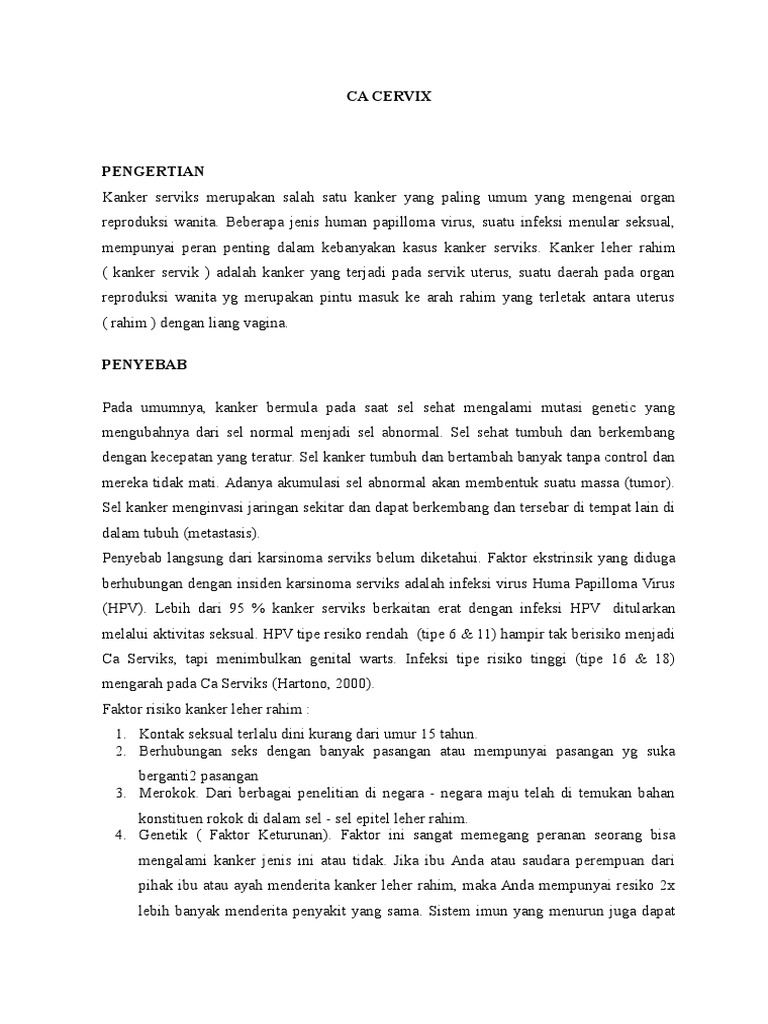 CA CERVIX

PENGERTIAN

Kanker serviks merupakan salah satu kanker yang paling umum yang mengenai organ reproduksi wanita. Beberapa jenis human papilloma virus, suatu infeksi menular seksual, mempunyai peran penting dalam kebanyakan kasus kanker serviks. Kanker leher rahim ( kanker servik ) adalah kanker yang terjadi pada servik uterus, suatu daerah pada organ reproduksi wanita yg merupakan pintu masuk ke arah rahim yang terletak antara uterus ( rahim ) dengan liang vagina.

PENYEBAB

Pada umumnya, kanker bermula pada saat sel sehat mengalami mutasi genetic yang mengubahnya dari sel normal menjadi sel abnormal. Sel sehat tumbuh dan berkembang dengan kecepatan yang teratur. Sel kanker tumbuh dan bertambah banyak tanpa control dan mereka tidak mati. Adanya akumulasi sel abnormal akan membentuk suatu massa (tumor). Sel kanker menginvasi jaringan sekitar dan dapat berkembang dan tersebar di tempat lain di dalam tubuh (metastasis).

Penyebab langsung dari karsinoma serviks belum diketahui. Faktor ekstrinsik yang diduga berhubungan dengan insiden karsinoma serviks adalah infeksi virus Huma Papilloma Virus (HPV). Lebih dari 95 % kanker serviks berkaitan erat dengan infeksi HPV ditularkan melalui aktivitas seksual. HPV tipe resiko rendah (tipe 6 & 11) hampir tak berisiko menjadi Ca Serviks, tapi menimbulkan genital warts. Infeksi tipe risiko tinggi (tipe 16 & 18) mengarah pada Ca Serviks (Hartono, 2000).

Faktor risiko kanker leher rahim :

1. Kontak seksual terlalu dini kurang dari umur 15 tahun.
2. Berhubungan seks dengan banyak pasangan atau mempunyai pasangan yg suka berganti2 pasangan
3. Merokok. Dari berbagai penelitian di negara - negara maju telah di temukan bahan konstituen rokok di dalam sel - sel epitel leher rahim.
4. Genetik ( Faktor Keturunan). Faktor ini sangat memegang peranan seorang bisa mengalami kanker jenis ini atau tidak. Jika ibu Anda atau saudara perempuan dari pihak ibu atau ayah menderita kanker leher rahim, maka Anda mempunyai resiko 2x lebih banyak menderita penyakit yang sama. Sistem imun yang menurun juga dapat